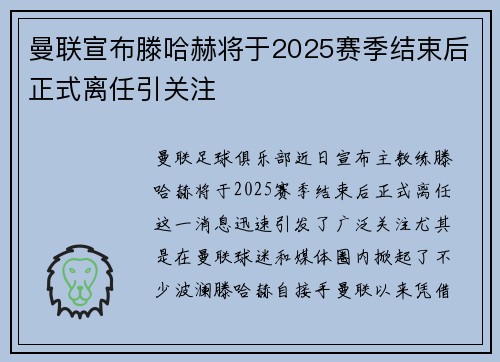 曼联宣布滕哈赫将于2025赛季结束后正式离任引关注

曼联足球俱乐部近日宣布主教练滕哈赫将于2025赛季结束后正式离任这一消息迅速引发了广泛关注尤其是在曼联球迷和媒体圈内掀起了不少波澜滕哈赫自接手曼联以来凭借